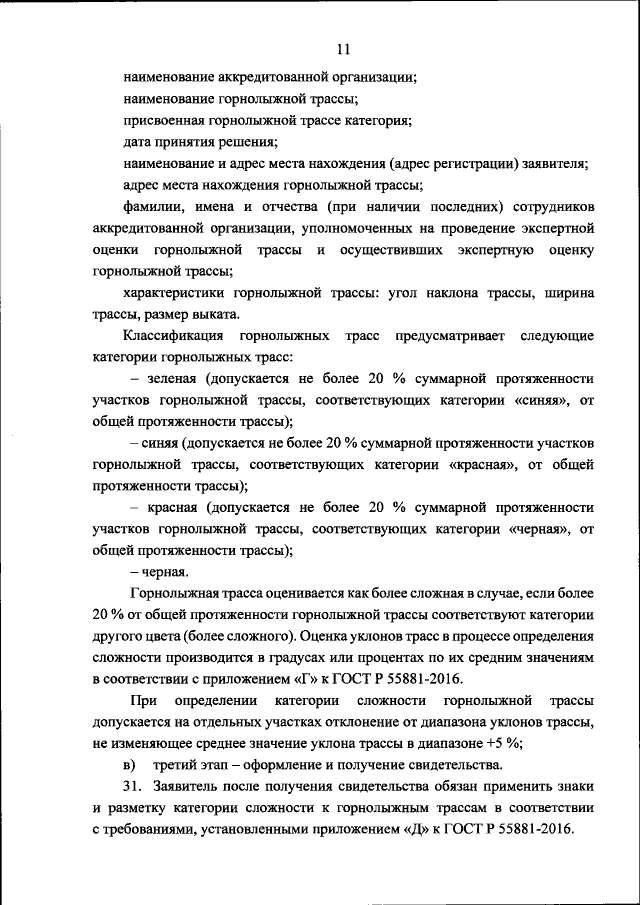 11

наименование аккредитованной организации;

наименование горнолыжной трассы;

присвоенная горнолыжной трассе категория;

дата принятия решения;

наименование и адрес места нахождения (адрес регистрации) заявителя;

адрес места нахождения горнолыжной трассы;

фамилии, имена и отчества (при наличии последних) сотрудников аккредитованной организации, уполномоченных на проведение экспертной оценки горнолыжной трассы и осуществивших экспертную оценку горнолыжной трассы;

характеристики горнолыжной трассы: угол наклона трассы, ширина трассы, размер выката.

Классификация горнолыжных трасс предусматривает следующие категории горнолыжных трасс:

– зеленая (допускается не более 20 % суммарной протяженности участков горнолыжной трассы, соответствующих категории «синяя», от общей протяженности трассы);

– синяя (допускается не более 20 % суммарной протяженности участков горнолыжной трассы, соответствующих категории «красная», от общей протяженности трассы);

– красная (допускается не более 20 % суммарной протяженности участков горнолыжной трассы, соответствующих категории «черная», от общей протяженности трассы);

– черная.

Горнолыжная трасса оценивается как более сложная в случае, если более 20 % от общей протяженности горнолыжной трассы соответствуют категории другого цвета (более сложного). Оценка уклонов трасс в процессе определения сложности производится в градусах или процентах по их средним значениям в соответствии с приложением «Г» к ГОСТ Р 55881-2016.

При определении категории сложности горнолыжной трассы допускается на отдельных участках отклонение от диапазона уклонов трассы, не изменяющее среднее значение уклона трассы в диапазоне +5 %;

в) третий этап – оформление и получение свидетельства.

31. Заявитель после получения свидетельства обязан применить знаки и разметку категории сложности к горнолыжным трассам в соответствии с требованиями, установленными приложением «Д» к ГОСТ Р 55881-2016.